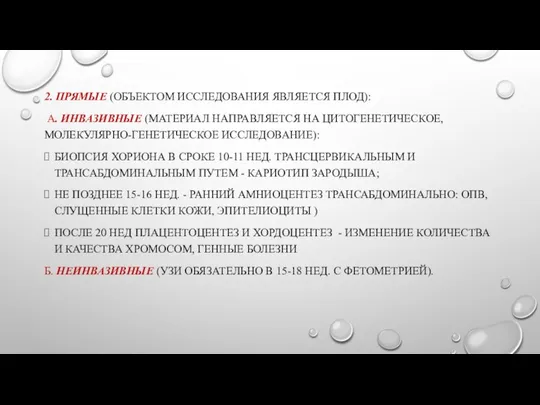 2. ПРЯМЫЕ (ОБЪЕКТОМ ИССЛЕДОВАНИЯ ЯВЛЯЕТСЯ ПЛОД):

А. ИНВАЗИВНЫЕ (МАТЕРИАЛ НАПРАВЛЯЕТСЯ НА ЦИТОГЕНЕТИЧЕСКОЕ, МОЛЕКУЛЯРНО-ГЕНЕТИЧЕСКОЕ ИССЛЕДОВАНИЕ):

БИОПСИЯ ХОРИОНА В СРОКЕ 10-11 НЕД. ТРАНСЦЕРВИКАЛЬНЫМ И ТРАНСАБДОМИНАЛЬНЫМ ПУТЕМ - КАРИОТИП ЗАРОДЫША;

НЕ ПОЗДНЕЕ 15-16 НЕД. - РАННИЙ АМНИОЦЕНТЕЗ ТРАНСАБДОМИНАЛЬНО: ОПВ, СЛУЩЕННЫЕ КЛЕТКИ КОЖИ, ЭПИТЕЛИОЦИТЫ )

ПОСЛЕ 20 НЕД ПЛАЦЕНТОЦЕНТЕЗ И ХОРДОЦЕНТЕЗ - ИЗМЕНЕНИЕ КОЛИЧЕСТВА И КАЧЕСТВА ХРОМОСОМ, ГЕННЫЕ БОЛЕЗНИ

Б. НЕИНВАЗИВНЫЕ (УЗИ ОБЯЗАТЕЛЬНО В 15-18 НЕД. С ФЕТОМЕТРИЕЙ).